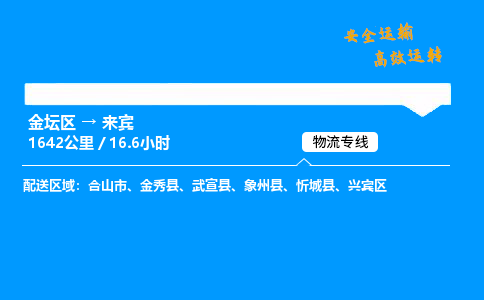 安全运输
高效运转

金坛区 → 来宾
1642公里 / 16.6小时

物流专线

配送区域：合山市、金秀县、武宣县、象州县、忻城县、兴宾区